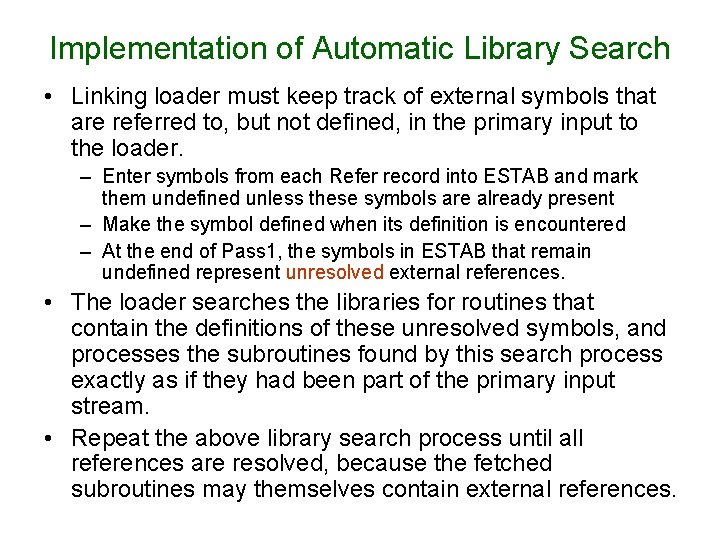 Implementation of Automatic Library Search

• Linking loader must keep track of external symbols that are referred to, but not defined, in the primary input to the loader.
  – Enter symbols from each Refer record into ESTAB and mark them undefined unless these symbols are already present
  – Make the symbol defined when its definition is encountered
  – At the end of Pass1, the symbols in ESTAB that remain undefined represent unresolved external references.
• The loader searches the libraries for routines that contain the definitions of these unresolved symbols, and processes the subroutines found by this search process exactly as if they had been part of the primary input stream.
• Repeat the above library search process until all references are resolved, because the fetched subroutines may themselves contain external references.